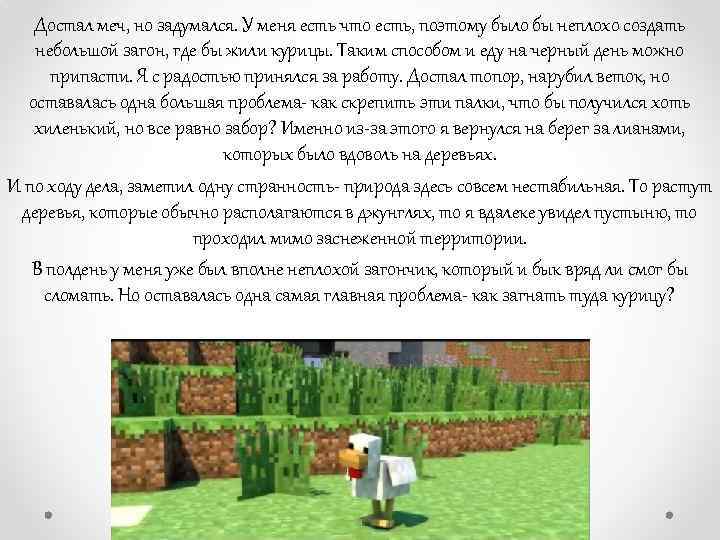 Достал меч, но задумался. У меня есть что есть, поэтому было бы неплохо создать небольшой загон, где бы жили курицы. Таким способом и еду на черный день можно припасти. Я с радостью принялся за работу. Достал топор, нарубил веток, но оставалась одна большая проблема- как скрепить эти палки, что бы получился хоть хиленький, но все равно забор? Именно из-за этого я вернулся на берег за лианами, которых было вдоволь на деревьях.

И по ходу дела, заметил одну странность- природа здесь совсем нестабильная. То растут деревья, которые обычно располагаются в джунглях, то я вдалеке увидел пустыню, то проходил мимо заснеженной территории.

В полдень у меня уже был вполне неплохой загончик, который и бык вряд ли смог бы сломать. Но оставалась одна самая главная проблема- как загнать туда курицу?